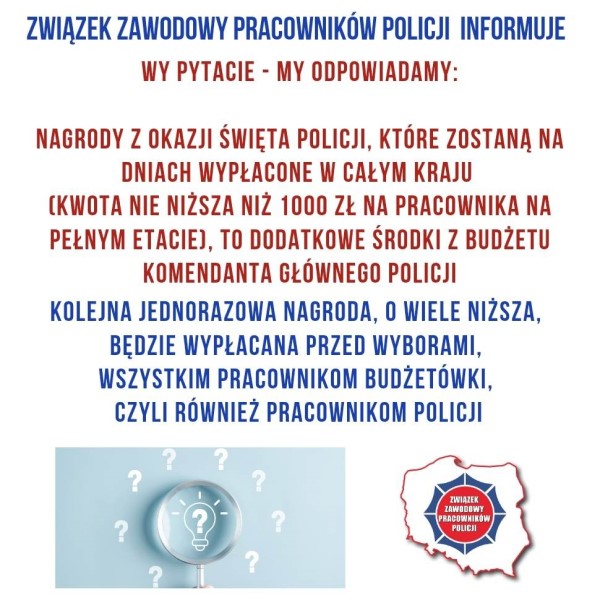 ZWIĄZEK ZAWODOWY PRACOWNIKÓW POLICJI INFORMUJE

WY PYTACIE - MY ODPOWIADAMY:

NAGRODY Z OKAZJI ŚWIĘTA POLICJI, KTÓRE ZOSTANĄ NA DNIACH WYPŁACONE W CAŁYM KRAJU (KWOTA NIE NIŻSZA NIŻ 1000 ZŁ NA PRACOWNIKA NA PEŁNYM ETACIE), TO DODATKOWE ŚRODKI Z BUDŻETU KOMENDANTA GŁÓWNEGO POLICJI

KOLEJNA JEDNORAZOWA NAGRODA, O WIELE NIŻSZA, BĘDZIE WYPŁACANA PRZED WYBORAMI, WSZYSTKIM PRACOWNIKOM BUDŻETÓWKI, CZYLI RÓWNIEŻ PRACOWNIKOM POLICJI

? ? ? ? ? ? ? ? ?

ZWIĄZEK ZAWODOWY PRACOWNIKÓW POLICJI